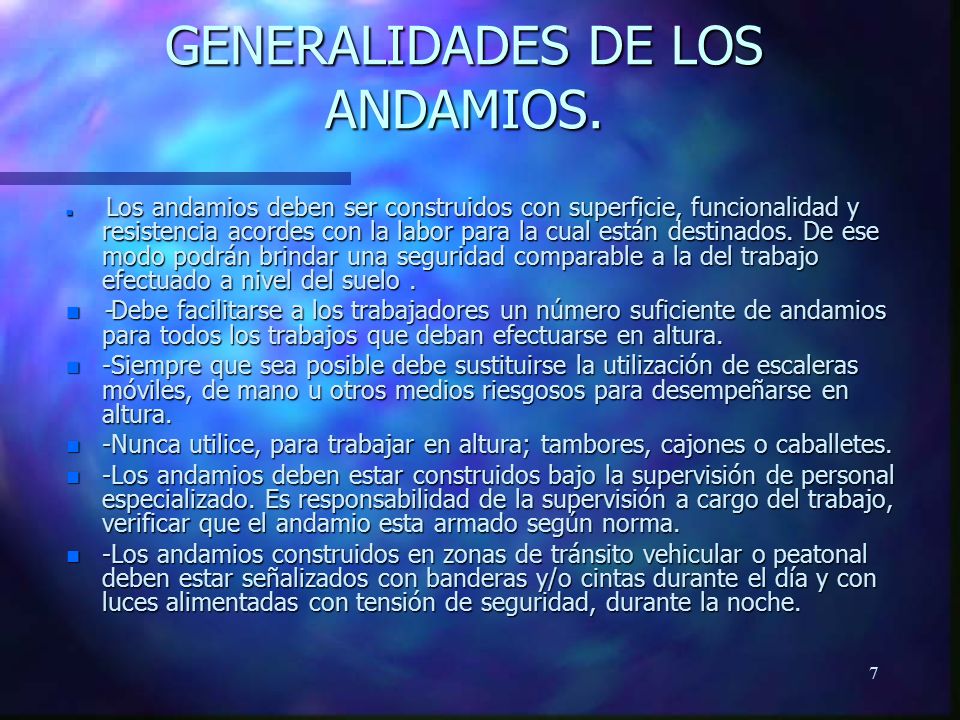 GENERALIDADES DE LOS ANDAMIOS.

Los andamios deben ser construidos con superficie, funcionalidad y resistencia acordes con la labor para la cual están destinados. De ese modo podrán brindar una seguridad comparable a la del trabajo efectuado a nivel del suelo .

-Debe facilitarse a los trabajadores un número suficiente de andamios para todos los trabajos que deban efectuarse en altura.

-Siempre que sea posible debe sustituirse la utilización de escaleras móviles, de mano u otros medios riesgosos para desempeñarse en altura.

-Nunca utilice, para trabajar en altura; tambores, cajones o caballetes.

-Los andamios deben estar construidos bajo la supervisión de personal especializado. Es responsabilidad de la supervisión a cargo del trabajo, verificar que el andamio esta armado según norma.

-Los andamios construidos en zonas de tránsito vehicular o peatonal deben estar señalizados con banderas y/o cintas durante el día y con luces alimentadas con tensión de seguridad, durante la noche.

7